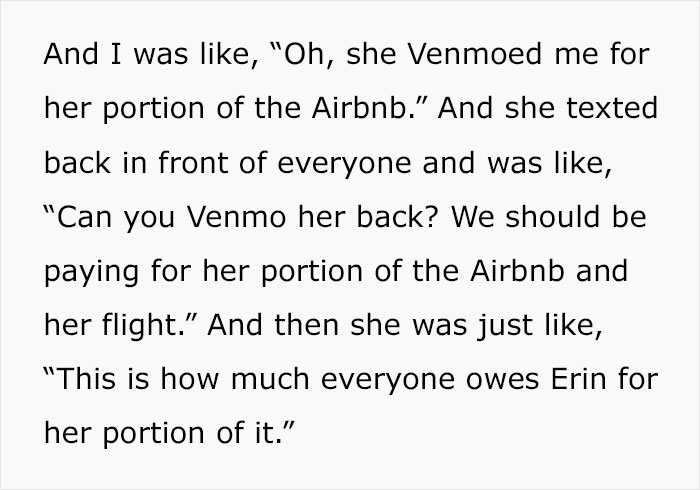 And I was like, “Oh, she Venmoed me for her portion of the Airbnb.” And she texted back in front of everyone and was like, “Can you Venmo her back? We should be paying for her portion of the Airbnb and her flight.” And then she was just like, “This is how much everyone owes Erin for her portion of it.”